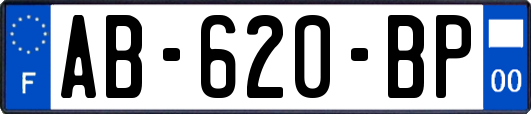 F
AB-620-BP
00